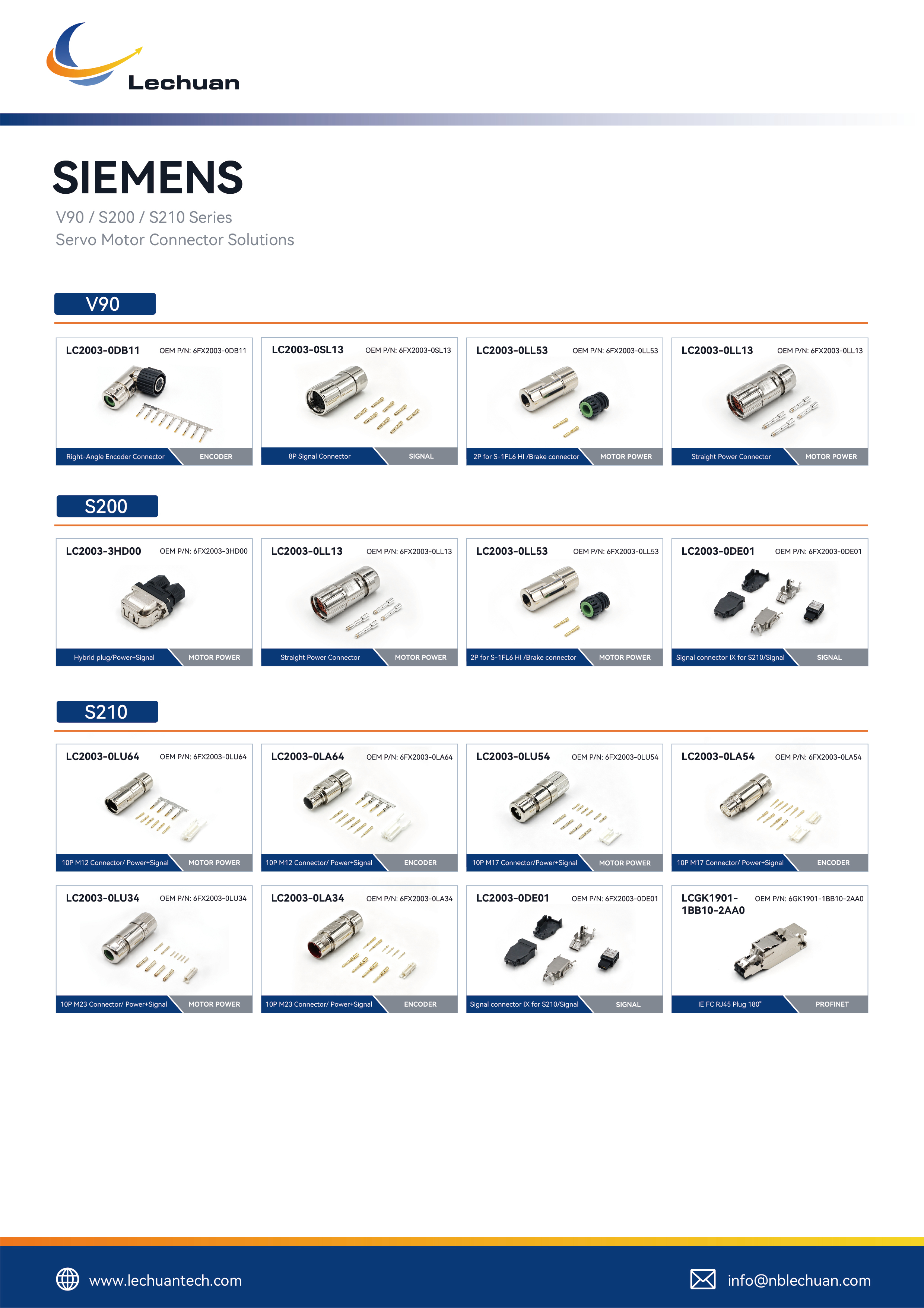 Lechuan

SIEMENS

V90 / S200 / S210 Series
Servo Motor Connector Solutions

V90

LC2003-0DB11 OEM P/N: 6FX2003-0DB11
Right-Angle Encoder Connector ENCODER

LC2003-0SL13 OEM P/N: 6FX2003-0SL13
8P Signal Connector SIGNAL

LC2003-0LL53 OEM P/N: 6FX2003-0LL53
2P for S-1FL6 HI /Brake connector MOTOR POWER

LC2003-0LL13 OEM P/N: 6FX2003-0LL13
Straight Power Connector MOTOR POWER

S200

LC2003-3HD00 OEM P/N: 6FX2003-3HD00
Hybrid plug/Power+Signal MOTOR POWER

LC2003-0LL13 OEM P/N: 6FX2003-0LL13
Straight Power Connector MOTOR POWER

LC2003-0LL53 OEM P/N: 6FX2003-0LL53
2P for S-1FL6 HI /Brake connector MOTOR POWER

LC2003-0DE01 OEM P/N: 6FX2003-0DE01
Signal connector IX for S210/Signal SIGNAL

S210

LC2003-0LU64 OEM P/N: 6FX2003-0LU64
10P M12 Connector/ Power+Signal MOTOR POWER

LC2003-0LA64 OEM P/N: 6FX2003-0LA64
10P M12 Connector/ Power+Signal ENCODER

LC2003-0LU54 OEM P/N: 6FX2003-0LU54
10P M17 Connector/Power+Signal MOTOR POWER

LC2003-0LA54 OEM P/N: 6FX2003-0LA54
10P M17 Connector/ Power+Signal ENCODER

LC2003-0LU34 OEM P/N: 6FX2003-0LU34
10P M23 Connector/ Power+Signal MOTOR POWER

LC2003-0LA34 OEM P/N: 6FX2003-0LA34
10P M23 Connector/ Power+Signal ENCODER

LC2003-0DE01 OEM P/N: 6FX2003-0DE01
Signal connector IX for S210/Signal SIGNAL

LCGK1901-1BB10-2AA0 OEM P/N: 6GK1901-1BB10-2AA0
IE FC RJ45 Plug 180° PROFINET

www.lechuantech.com

info@nblechuan.com